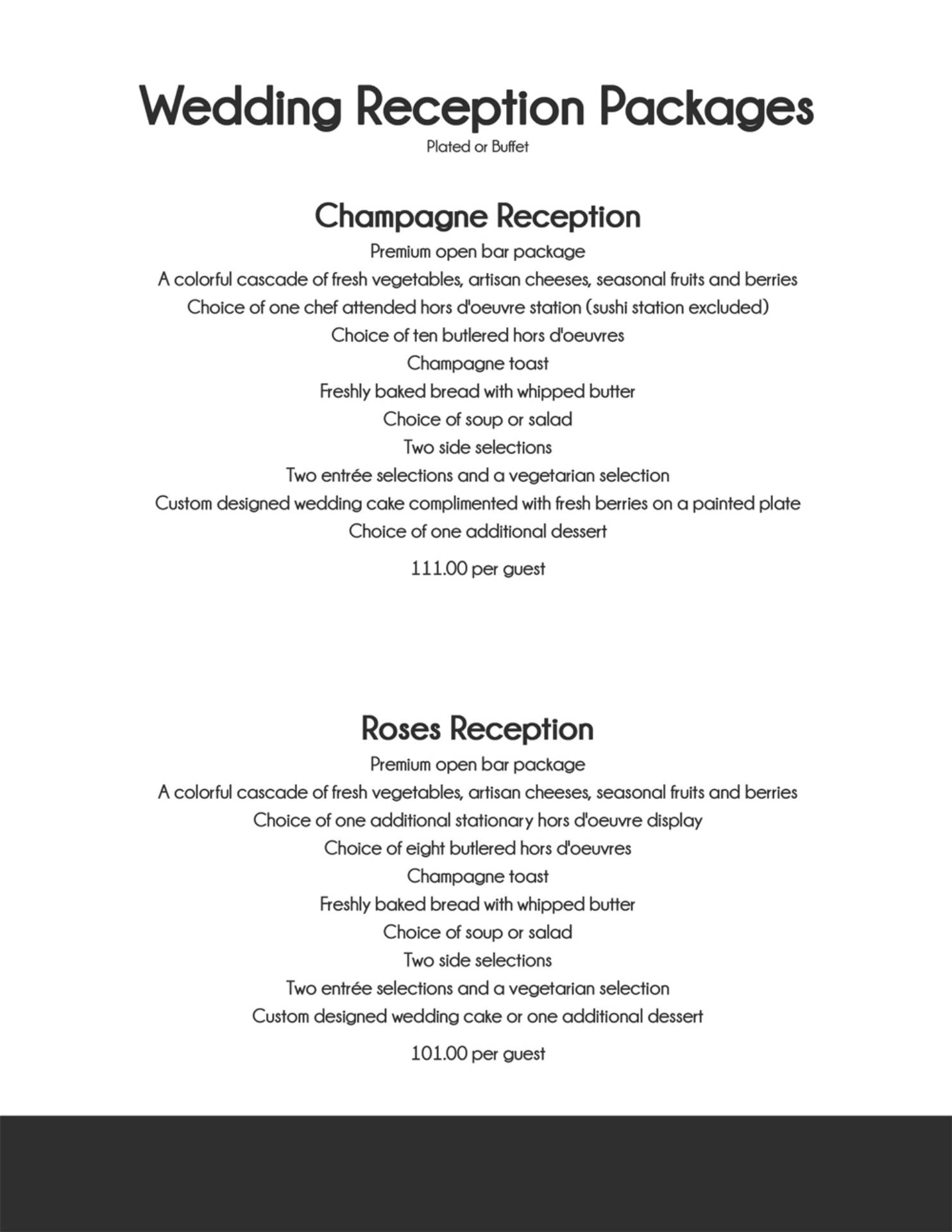 Wedding Reception Packages
Plated or Buffet

Champagne Reception
Premium open bar package
A colorful cascade of fresh vegetables, artisan cheeses, seasonal fruits and berries
Choice of one chef attended hors d'oeuvre station (sushi station excluded)
Choice of ten butlered hors d'oeuvres
Champagne toast
Freshly baked bread with whipped butter
Choice of soup or salad
Two side selections
Two entrée selections and a vegetarian selection
Custom designed wedding cake complimented with fresh berries on a painted plate
Choice of one additional dessert

111.00 per guest

Roses Reception
Premium open bar package
A colorful cascade of fresh vegetables, artisan cheeses, seasonal fruits and berries
Choice of one additional stationary hors d'oeuvre display
Choice of eight butlered hors d'oeuvres
Champagne toast
Freshly baked bread with whipped butter
Choice of soup or salad
Two side selections
Two entrée selections and a vegetarian selection
Custom designed wedding cake or one additional dessert

101.00 per guest